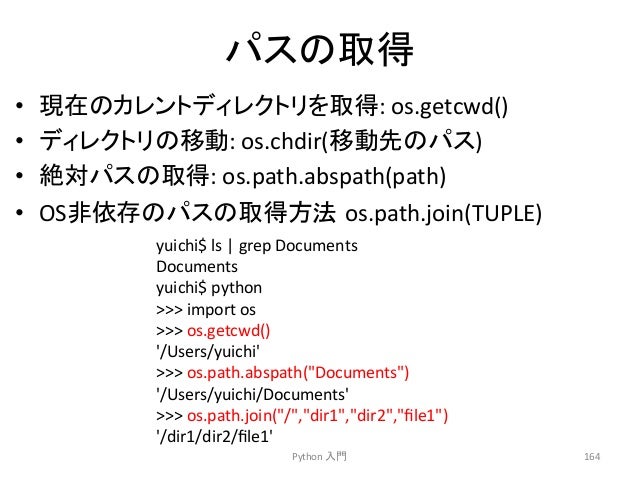 パスの取得

• 現在のカレントディレクトリを取得: os.getcwd()
• ディレクトリの移動: os.chdir(移動先のパス)
• 絶対パスの取得: os.path.abspath(path)
• OS非依存のパスの取得方法 os.path.join(TUPLE)

yuichi$ ls | grep Documents
Documents
yuichi$ python
>>> import os
>>> os.getcwd()
'/Users/yuichi'
>>> os.path.abspath("Documents")
'/Users/yuichi/Documents'
>>> os.path.join("/","dir1","dir2","file1")
'/dir1/dir2/file1'

Python 入門

164